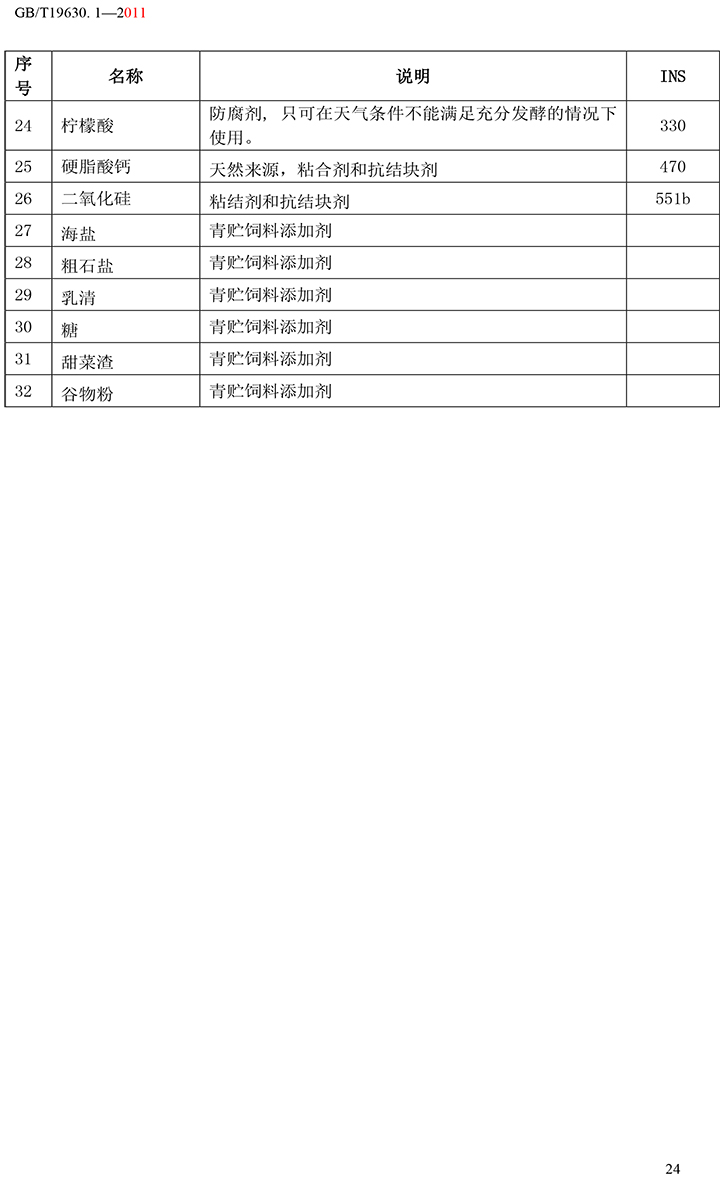 GB/T19630. 1—2011

| 序号 | 名称 | 说明 | INS |
|---|---|---|---|
| 24 | 柠檬酸 | 防腐剂，只可在天气条件不能满足充分发酵的情况下使用。 | 330 |
| 25 | 硬脂酸钙 | 天然来源，粘合剂和抗结块剂 | 470 |
| 26 | 二氧化硅 | 粘结剂和抗结块剂 | 551b |
| 27 | 海盐 | 青贮饲料添加剂 | |
| 28 | 粗石盐 | 青贮饲料添加剂 | |
| 29 | 乳清 | 青贮饲料添加剂 | |
| 30 | 糖 | 青贮饲料添加剂 | |
| 31 | 甜菜渣 | 青贮饲料添加剂 | |
| 32 | 谷物粉 | 青贮饲料添加剂 | |

24